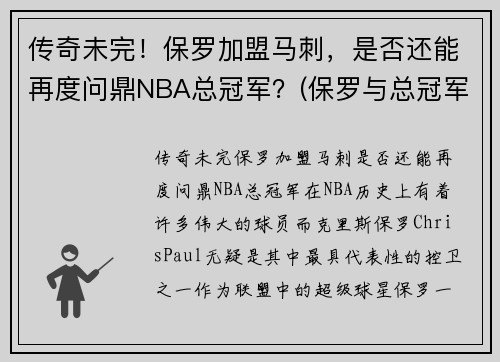 传奇未完！保罗加盟马刺，是否还能再度问鼎NBA总冠军？(保罗与总冠军

传奇未完保罗加盟马刺是否还能再度问鼎NBA总冠军在NBA历史上有着许多伟大的球员而克里斯保罗ChrisPaul无疑是其中最具代表性的控卫之一作为联盟中的超级球星保罗一